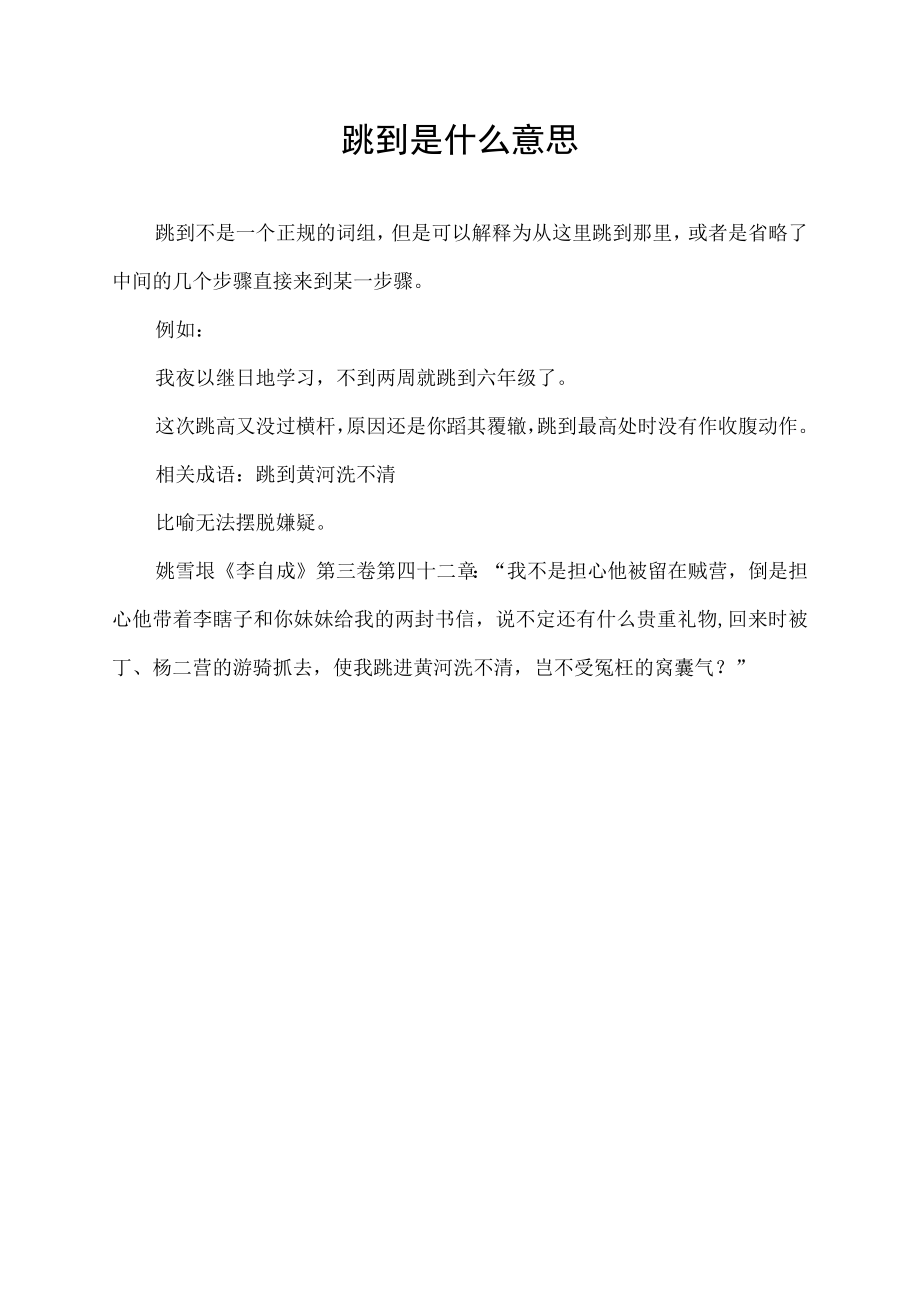 跳到是什么意思

跳到不是一个正规的词组，但是可以解释为从这里跳到那里，或者是省略了中间的几个步骤直接来到某一步骤。

例如：

我夜以继日地学习，不到两周就跳到六年级了。

这次跳高又没过横杆，原因还是你蹈其覆辙，跳到最高处时没有作收腹动作。

相关成语：跳到黄河洗不清

比喻无法摆脱嫌疑。

姚雪垠《李自成》第三卷第四十二章：“我不是担心他被留在贼营，倒是担心他带着李瞎子和你妹妹给我的两封书信，说不定还有什么贵重礼物,回来时被丁、杨二营的游骑抓去，使我跳进黄河洗不清，岂不受冤枉的窝囊气？”